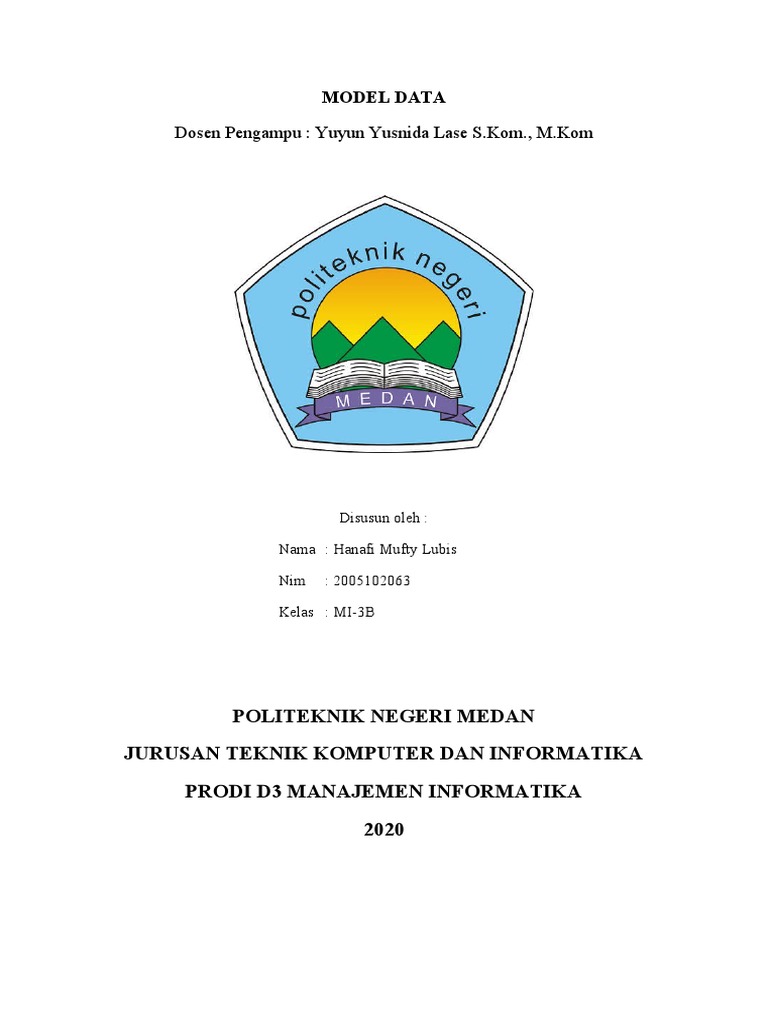 MODEL DATA

Dosen Pengampu : Yuyun Yusnida Lase S.Kom., M.Kom

politeknik negeri

MEDAN

Disusun oleh :

Nama : Hanafi Mufty Lubis

Nim : 2005102063

Kelas : MI-3B

POLITEKNIK NEGERI MEDAN

JURUSAN TEKNIK KOMPUTER DAN INFORMATIKA

PRODI D3 MANAJEMEN INFORMATIKA

2020